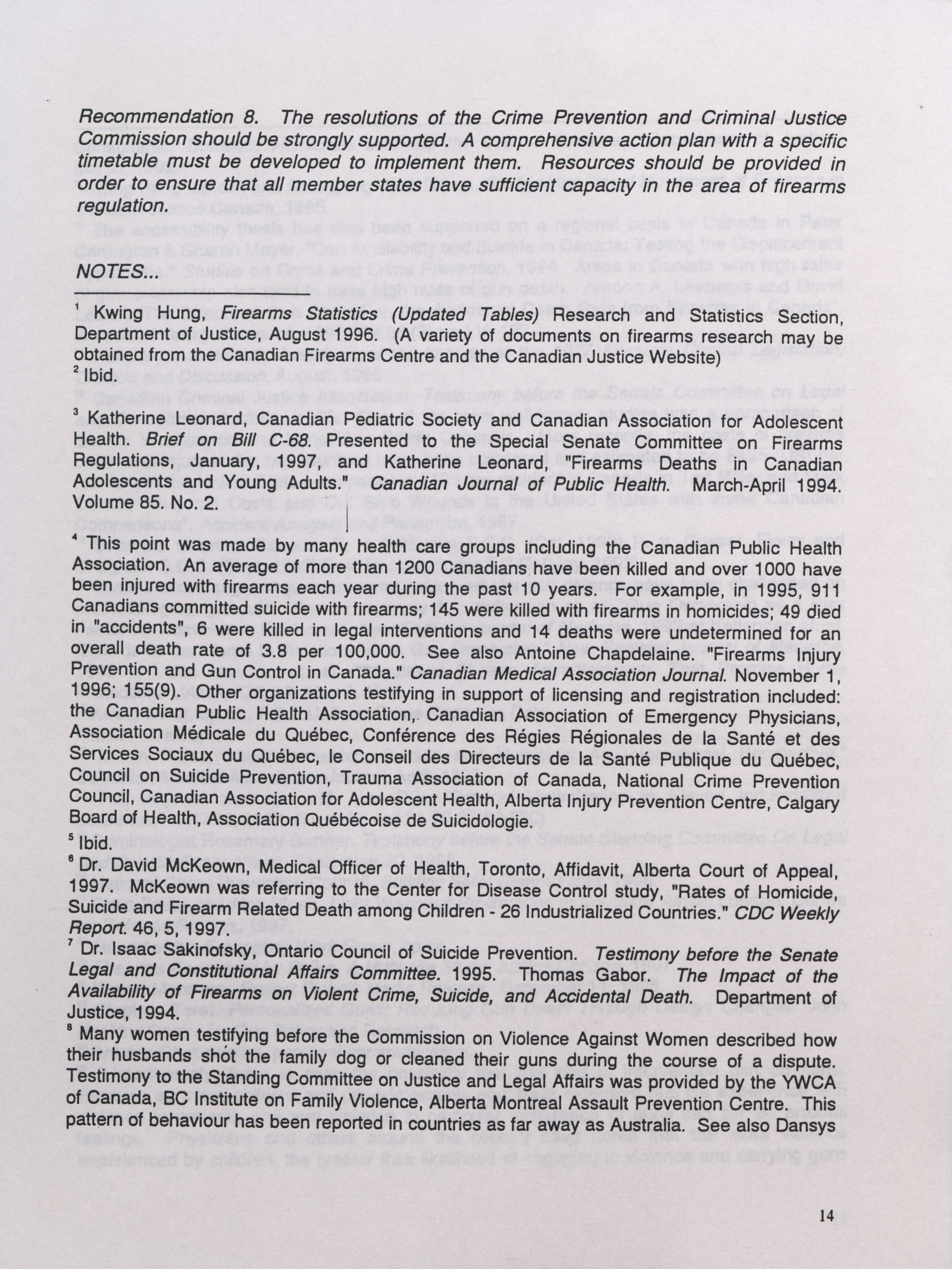 Recommendation 8. The resolutions of the Crime Prevention and Criminal Justice Commission should be strongly supported. A comprehensive action plan with a specific timetable must be developed to implement them. Resources should be provided in order to ensure that all member states have sufficient capacity in the area of firearms regulation.

NOTES...

$^1$ Kwing Hung, Firearms Statistics (Updated Tables) Research and Statistics Section, Department of Justice, August 1996. (A variety of documents on firearms research may be obtained from the Canadian Firearms Centre and the Canadian Justice Website)
$^2$ Ibid.

$^3$ Katherine Leonard, Canadian Pediatric Society and Canadian Association for Adolescent Health. Brief on Bill C-68. Presented to the Special Senate Committee on Firearms Regulations, January, 1997, and Katherine Leonard, "Firearms Deaths in Canadian Adolescents and Young Adults." Canadian Journal of Public Health. March-April 1994. Volume 85. No. 2.

$^4$ This point was made by many health care groups including the Canadian Public Health Association. An average of more than 1200 Canadians have been killed and over 1000 have been injured with firearms each year during the past 10 years. For example, in 1995, 911 Canadians committed suicide with firearms; 145 were killed with firearms in homicides; 49 died in "accidents", 6 were killed in legal interventions and 14 deaths were undetermined for an overall death rate of 3.8 per 100,000. See also Antoine Chapdelaine. "Firearms Injury Prevention and Gun Control in Canada." Canadian Medical Association Journal. November 1, 1996; 155(9). Other organizations testifying in support of licensing and registration included: the Canadian Public Health Association, Canadian Association of Emergency Physicians, Association Médicale du Québec, Conférence des Régies Régionales de la Santé et des Services Sociaux du Québec, le Conseil des Directeurs de la Santé Publique du Québec, Council on Suicide Prevention, Trauma Association of Canada, National Crime Prevention Council, Canadian Association for Adolescent Health, Alberta Injury Prevention Centre, Calgary Board of Health, Association Québécoise de Suicidologie.
$^5$ Ibid.
$^6$ Dr. David McKeown, Medical Officer of Health, Toronto, Affidavit, Alberta Court of Appeal, 1997. McKeown was referring to the Center for Disease Control study, "Rates of Homicide, Suicide and Firearm Related Death among Children - 26 Industrialized Countries." CDC Weekly Report. 46, 5, 1997.
$^7$ Dr. Isaac Sakinofsky, Ontario Council of Suicide Prevention. Testimony before the Senate Legal and Constitutional Affairs Committee. 1995. Thomas Gabor. The Impact of the Availability of Firearms on Violent Crime, Suicide, and Accidental Death. Department of Justice, 1994.
$^8$ Many women testifying before the Commission on Violence Against Women described how their husbands shot the family dog or cleaned their guns during the course of a dispute. Testimony to the Standing Committee on Justice and Legal Affairs was provided by the YWCA of Canada, BC Institute on Family Violence, Alberta Montreal Assault Prevention Centre. This pattern of behaviour has been reported in countries as far away as Australia. See also Dansys

14